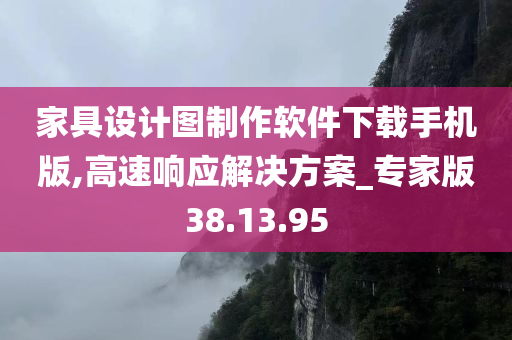 家具设计图制作软件下载手机版,高速响应解决方案_专家版38.13.95